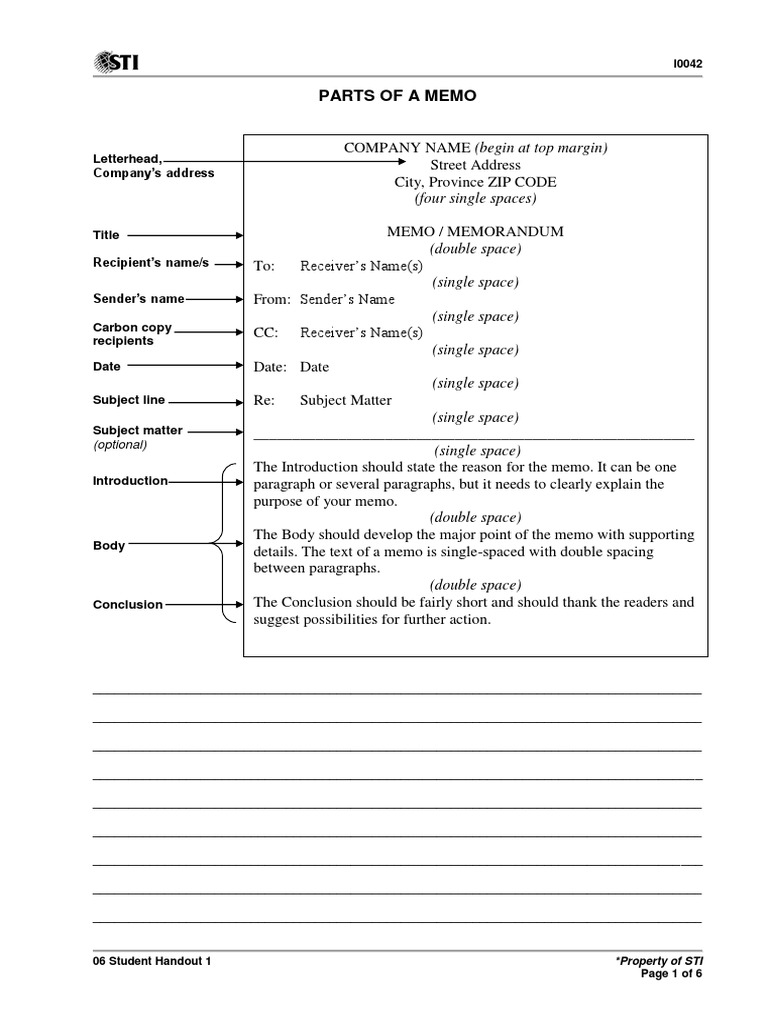 STI

I0042

PARTS OF A MEMO

Letterhead,
Company's address

Title

Recipient's name/s

Sender's name

Carbon copy recipients

Date

Subject line

Subject matter (optional)

Introduction

Body

Conclusion

COMPANY NAME (begin at top margin)
Street Address
City, Province ZIP CODE
(four single spaces)

MEMO / MEMORANDUM
(double space)

To: Receiver's Name(s)
(single space)
From: Sender's Name
(single space)
CC: Receiver's Name(s)
(single space)
Date: Date
(single space)
Re: Subject Matter
(single space)

(single space)

The Introduction should state the reason for the memo. It can be one paragraph or several paragraphs, but it needs to clearly explain the purpose of your memo.
(double space)
The Body should develop the major point of the memo with supporting details. The text of a memo is single-spaced with double spacing between paragraphs.
(double space)
The Conclusion should be fairly short and should thank the readers and suggest possibilities for further action.

06 Student Handout 1

*Property of STI
Page 1 of 6